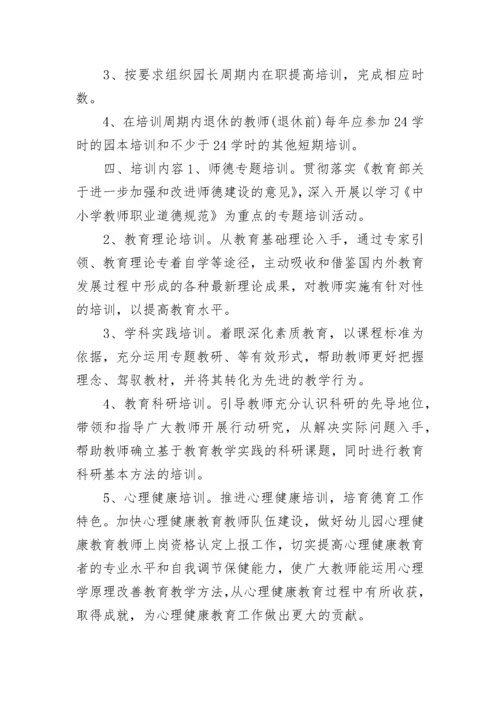 3、按要求组织园长周期内在职提高培训，完成相应时数。

4、在培训周期内退休的教师(退休前)每年应参加24学时的园本培训和不少于24学时的其他短期培训。

四、培训内容1、师德专题培训。贯彻落实《教育部关于进一步加强和改进师德建设的意见》，深入开展以学习《中小学教师职业道德规范》为重点的专题培训活动。

2、教育理论培训。从教育基础理论入手，通过专家引领、教育理论专着自学等途径，主动吸收和借鉴国内外教育发展过程中形成的各种最新理论成果，对教师实施有针对性的培训，以提高教育水平。

3、学科实践培训。着眼深化素质教育，以课程标准为依据，充分运用专题教研、等有效形式，帮助教师更好把握理念、驾驭教材，并将其转化为先进的教学行为。

4、教育科研培训。引导教师充分认识科研的先导地位，带领和指导广大教师开展行动研究，从解决实际问题入手，帮助教师确立基于教育教学实践的科研课题，同时进行教育科研基本方法的培训。

5、心理健康培训。推进心理健康培训，培育德育工作特色。加快心理健康教育教师队伍建设，做好幼儿园心理健康教育教师上岗资格认定上报工作，切实提高心理健康教育者的专业水平和自我调节保健能力，使广大教师能运用心理学原理改善教育教学方法，从心理健康教育过程中有所收获，取得成就，为心理健康教育工作做出更大的贡献。